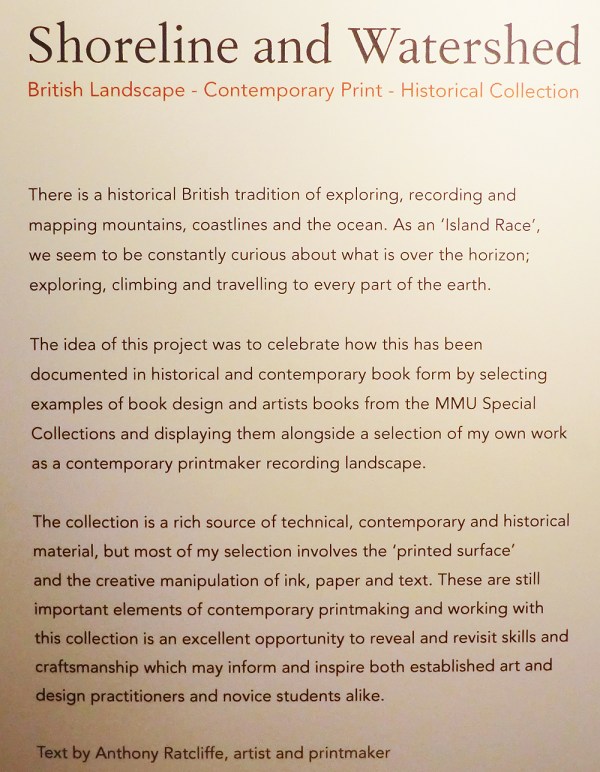 Shoreline and Watershed

British Landscape - Contemporary Print - Historical Collection

There is a historical British tradition of exploring, recording and mapping mountains, coastlines and the ocean. As an 'Island Race', we seem to be constantly curious about what is over the horizon; exploring, climbing and travelling to every part of the earth.

The idea of this project was to celebrate how this has been documented in historical and contemporary book form by selecting examples of book design and artists books from the MMU Special Collections and displaying them alongside a selection of my own work as a contemporary printmaker recording landscape.

The collection is a rich source of technical, contemporary and historical material, but most of my selection involves the 'printed surface' and the creative manipulation of ink, paper and text. These are still important elements of contemporary printmaking and working with this collection is an excellent opportunity to reveal and revisit skills and craftsmanship which may inform and inspire both established art and design practitioners and novice students alike.

Text by Anthony Ratcliffe, artist and printmaker